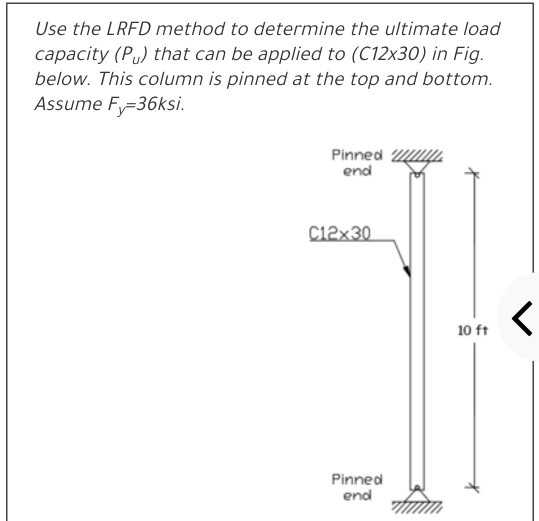 Use the LRFD method to determine the ultimate load capacity ($P_u$) that can be applied to (C12x30) in Fig. below. This column is pinned at the top and bottom. Assume $F_y$=36ksi.

Pinned end

C12x30

10 ft

Pinned end